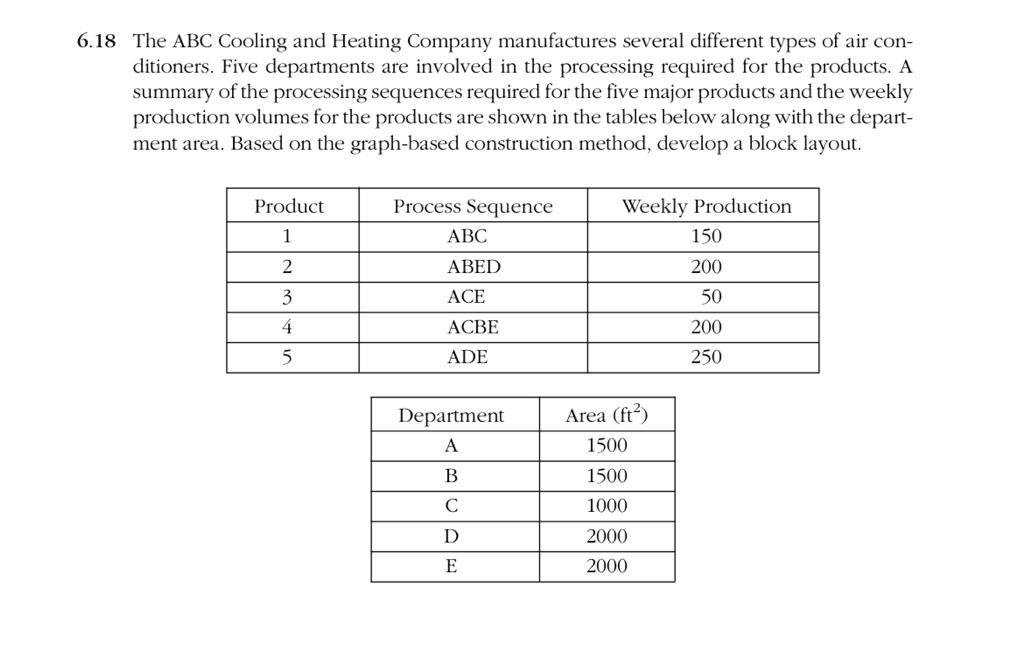 6.18 The ABC Cooling and Heating Company manufactures several different types of air conditioners. Five departments are involved in the processing required for the products. A summary of the processing sequences required for the five major products and the weekly production volumes for the products are shown in the tables below along with the department area. Based on the graph-based construction method, develop a block layout.

| Product | Process Sequence | Weekly Production |
|---|---|---|
| 1 | ABC | 150 |
| 2 | ABED | 200 |
| 3 | ACE | 50 |
| 4 | ACBE | 200 |
| 5 | ADE | 250 |

| Department | Area ($ft^2$) |
|---|---|
| A | 1500 |
| B | 1500 |
| C | 1000 |
| D | 2000 |
| E | 2000 |